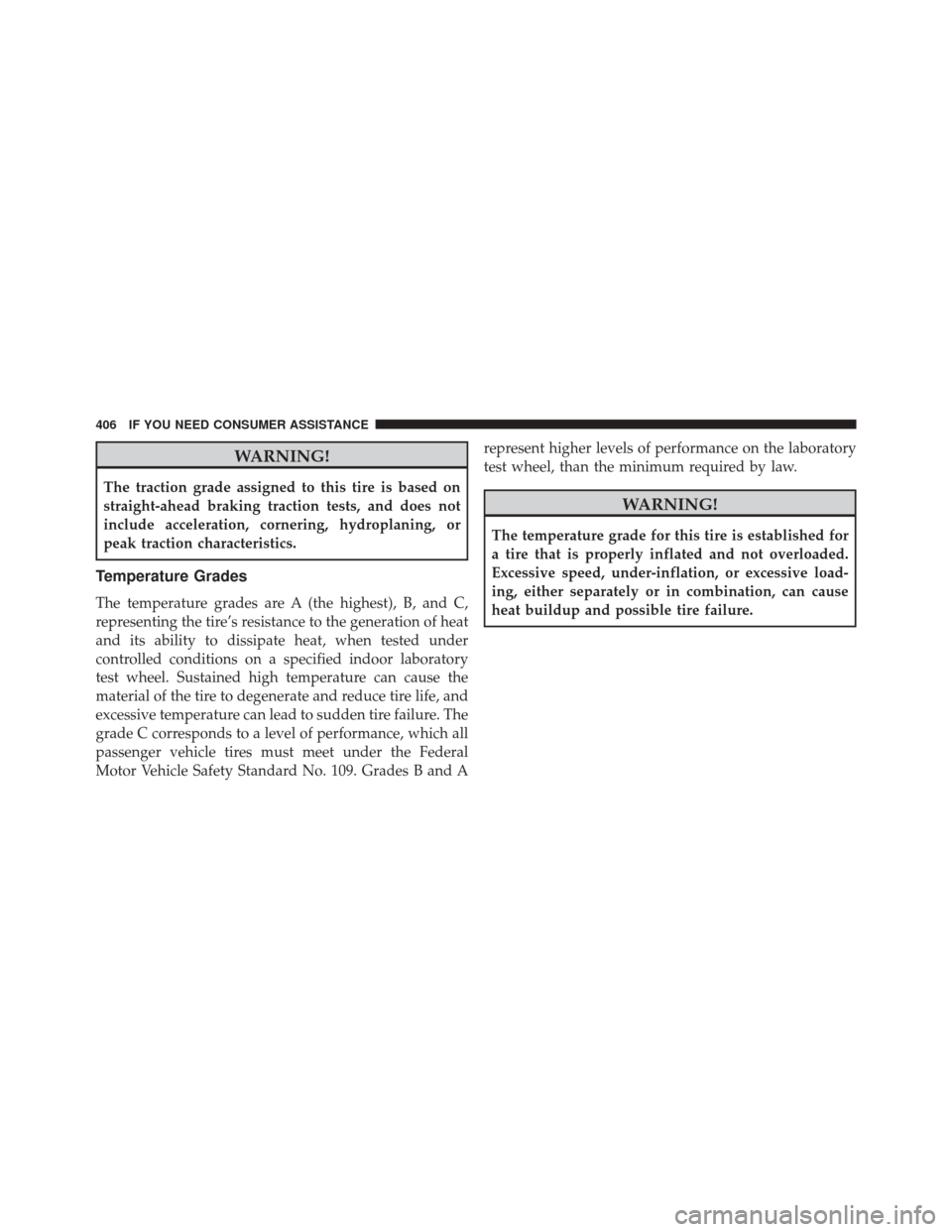 406 IF YOU NEED CONSUMER ASSISTANCE

WARNING!

The traction grade assigned to this tire is based on straight-ahead braking traction tests, and does not include acceleration, cornering, hydroplaning, or peak traction characteristics.

Temperature Grades

The temperature grades are A (the highest), B, and C, representing the tire's resistance to the generation of heat and its ability to dissipate heat, when tested under controlled conditions on a specified indoor laboratory test wheel. Sustained high temperature can cause the material of the tire to degenerate and reduce tire life, and excessive temperature can lead to sudden tire failure. The grade C corresponds to a level of performance, which all passenger vehicle tires must meet under the Federal Motor Vehicle Safety Standard No. 109. Grades B and A represent higher levels of performance on the laboratory test wheel, than the minimum required by law.

WARNING!

The temperature grade for this tire is established for a tire that is properly inflated and not overloaded. Excessive speed, under-inflation, or excessive loading, either separately or in combination, can cause heat buildup and possible tire failure.

carmanualsonline.info